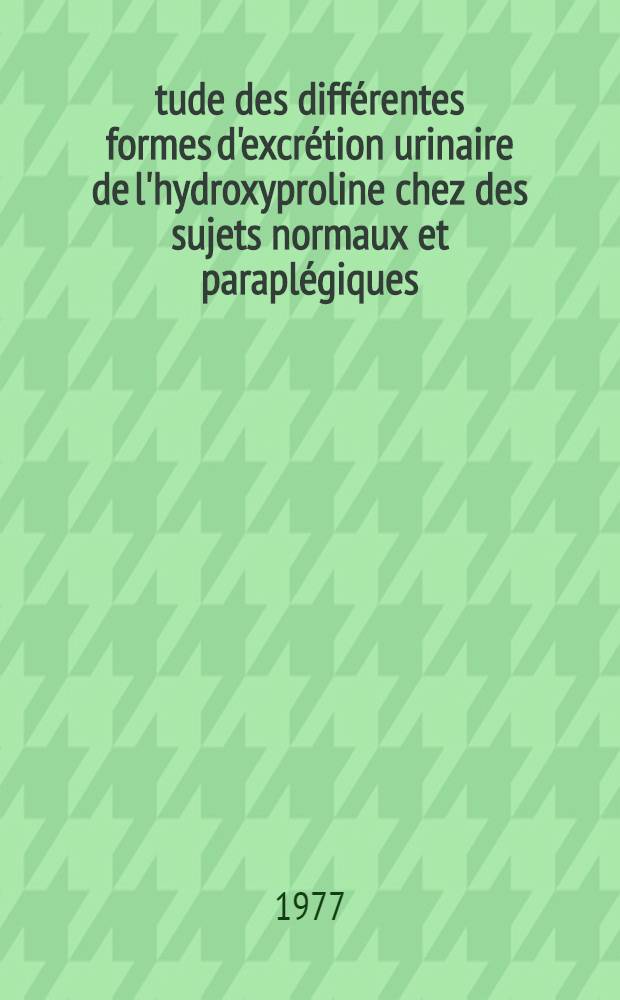 tude des différentes formes d'excrétion urinaire de l'hydroxyproline chez des sujets normaux et paraplégiques

1977